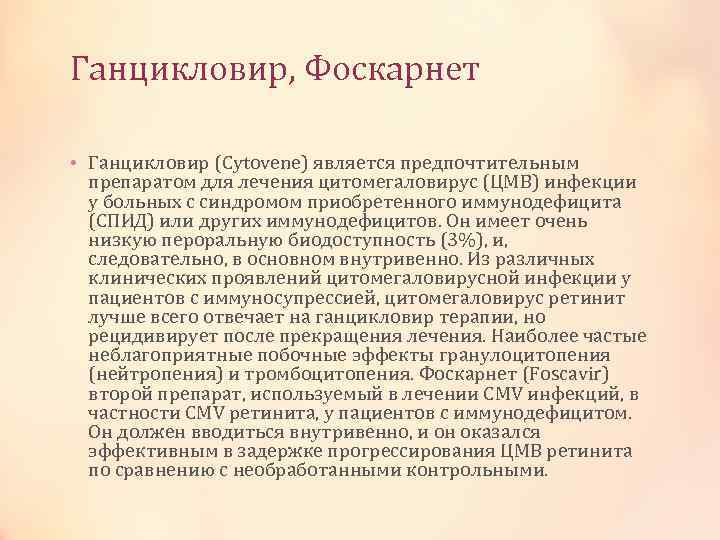 Ганцикловир, Фоскарнет

• Ганцикловир (Cytovene) является предпочтительным препаратом для лечения цитомегаловирус (ЦМВ) инфекции у больных с синдромом приобретенного иммунодефицита (СПИД) или других иммунодефицитов. Он имеет очень низкую пероральную биодоступность (3%), и, следовательно, в основном внутривенно. Из различных клинических проявлений цитомегаловирусной инфекции у пациентов с иммуносупрессией, цитомегаловирус ретинит лучше всего отвечает на ганцикловир терапии, но рецидивирует после прекращения лечения. Наиболее частые неблагоприятные побочные эффекты гранулоцитопения (нейтропения) и тромбоцитопения. Фоскарнет (Foscavir) второй препарат, используемый в лечении CMV инфекций, в частности CMV ретинита, у пациентов с иммунодефицитом. Он должен вводиться внутривенно, и он оказался эффективным в задержке прогрессирования ЦМВ ретинита по сравнению с необработанными контрольными.